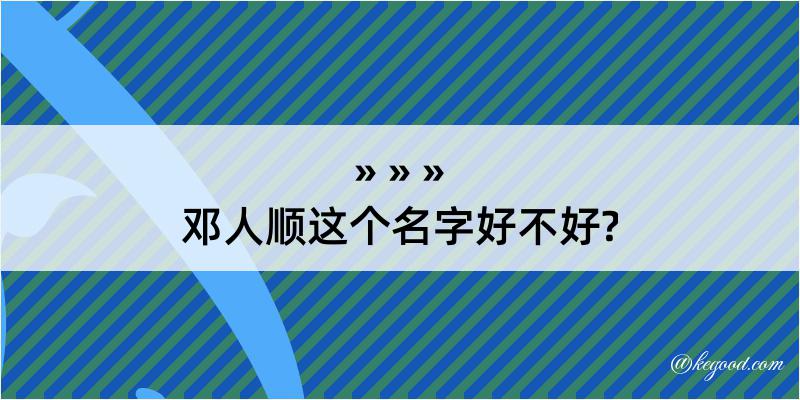 » » »
邓人顺这个名字好不好?

@kegood.com